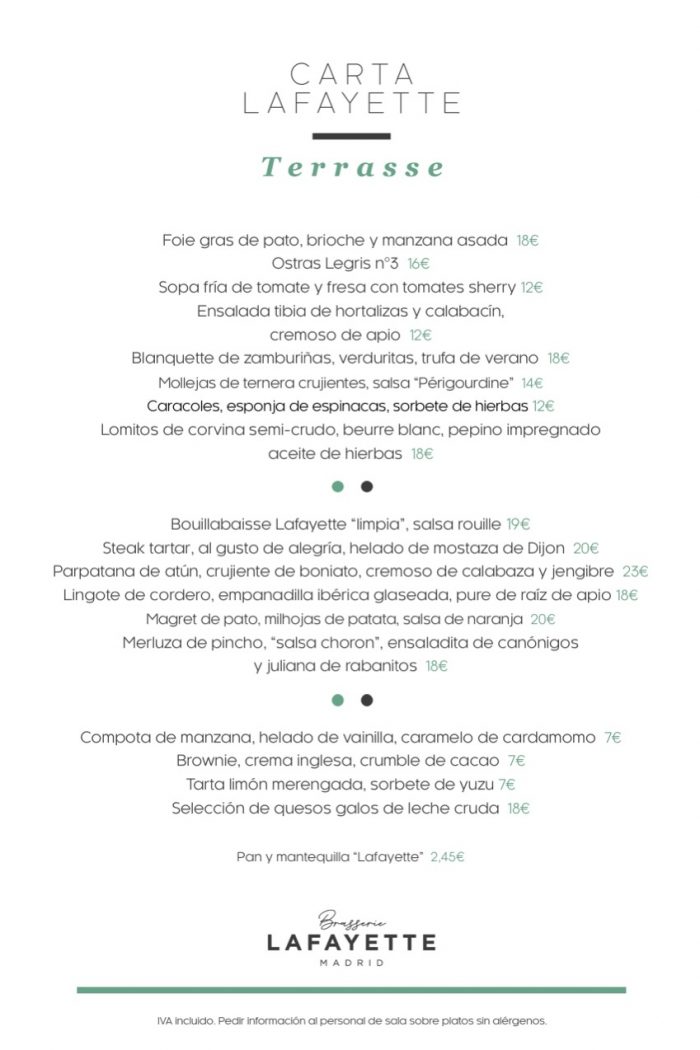 CARTA
LAFAYETTE

Terrasse

Foie gras de pato, brioche y manzana asada 18€
Ostras Legris nº3 16€
Sopa fría de tomate y fresa con tomates sherry 12€
Ensalada tibia de hortalizas y calabacín, cremoso de apio 12€
Blanquette de zamburiñas, verduritas, trufa de verano 18€
Mollejas de ternera crujientes, salsa "Périgourdine" 14€
Caracoles, esponja de espinacas, sorbete de hierbas 12€
Lomitos de corvina semi-crudo, beurre blanc, pepino impregnado aceite de hierbas 18€

Bouillabaisse Lafayette "limpia", salsa rouille 19€
Steak tartar, al gusto de alegría, helado de mostaza de Dijon 20€
Parpatana de atún, crujiente de boniato, cremoso de calabaza y jengibre 23€
Lingote de cordero, empanadilla ibérica glaseada, pure de raíz de apio 18€
Magret de pato, milhojas de patata, salsa de naranja 20€
Merluza de pincho, "salsa choron", ensaladita de canónigos y juliana de rabanitos 18€

Compota de manzana, helado de vainilla, caramelo de cardamomo 7€
Brownie, crema inglesa, crumble de cacao 7€
Tarta limón merengada, sorbete de yuzu 7€
Selección de quesos galos de leche cruda 18€

Pan y mantequilla "Lafayette" 2,45€

Brasserie
LAFAYETTE
MADRID

IVA incluido. Pedir información al personal de sala sobre platos sin alérgenos.